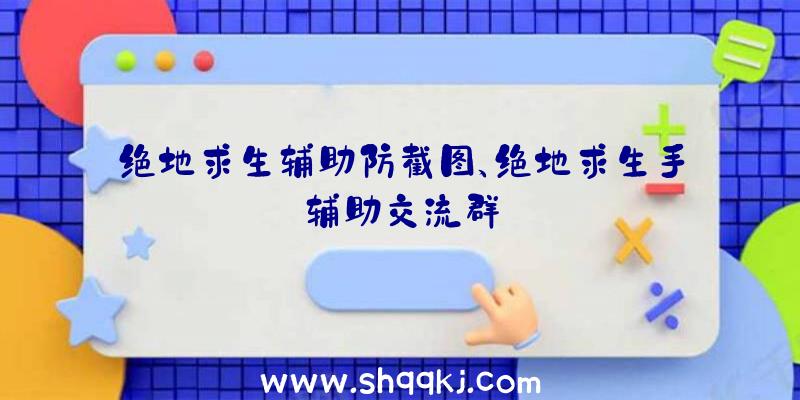 绝地求生辅助防截图、绝地求生手辅助交流群

www.shqqkj.com